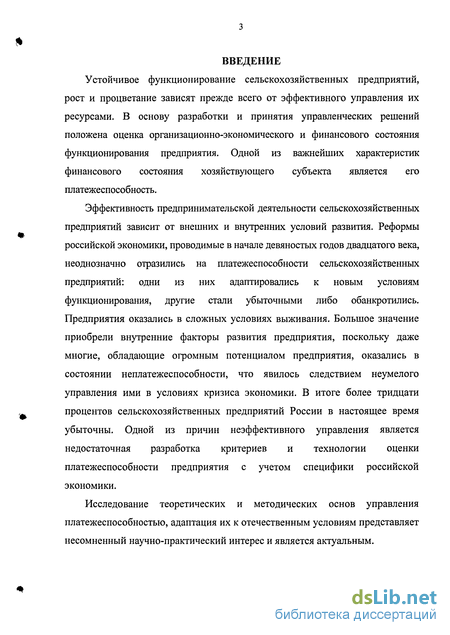 3

ВВЕДЕНИЕ

Устойчивое функционирование сельскохозяйственных предприятий, рост и процветание зависят прежде всего от эффективного управления их ресурсами. В основу разработки и принятия управленческих решений положена оценка организационно-экономического и финансового состояния функционирования предприятия. Одной из важнейших характеристик финансового состояния хозяйствующего субъекта является его платежеспособность.

Эффективность предпринимательской деятельности сельскохозяйственных предприятий зависит от внешних и внутренних условий развития. Реформы российской экономики, проводимые в начале девяностых годов двадцатого века, неоднозначно отразились на платежеспособности сельскохозяйственных предприятий: одни из них адаптировались к новым условиям функционирования, другие стали убыточными либо обанкротились. Предприятия оказались в сложных условиях выживания. Большое значение приобрели внутренние факторы развития предприятия, поскольку даже многие, обладающие огромным потенциалом предприятия, оказались в состоянии неплатежеспособности, что явилось следствием неумелого управления ими в условиях кризиса экономики. В итоге более тридцати процентов сельскохозяйственных предприятий России в настоящее время убыточны. Одной из причин неэффективного управления является недостаточная разработка критериев и технологии оценки платежеспособности предприятия с учетом специфики российской экономики.

Исследование теоретических и методических основ управления платежеспособностью, адаптация их к отечественным условиям представляет несомненный научно-практический интерес и является актуальным.

dsLib.net
библиотека диссертаций